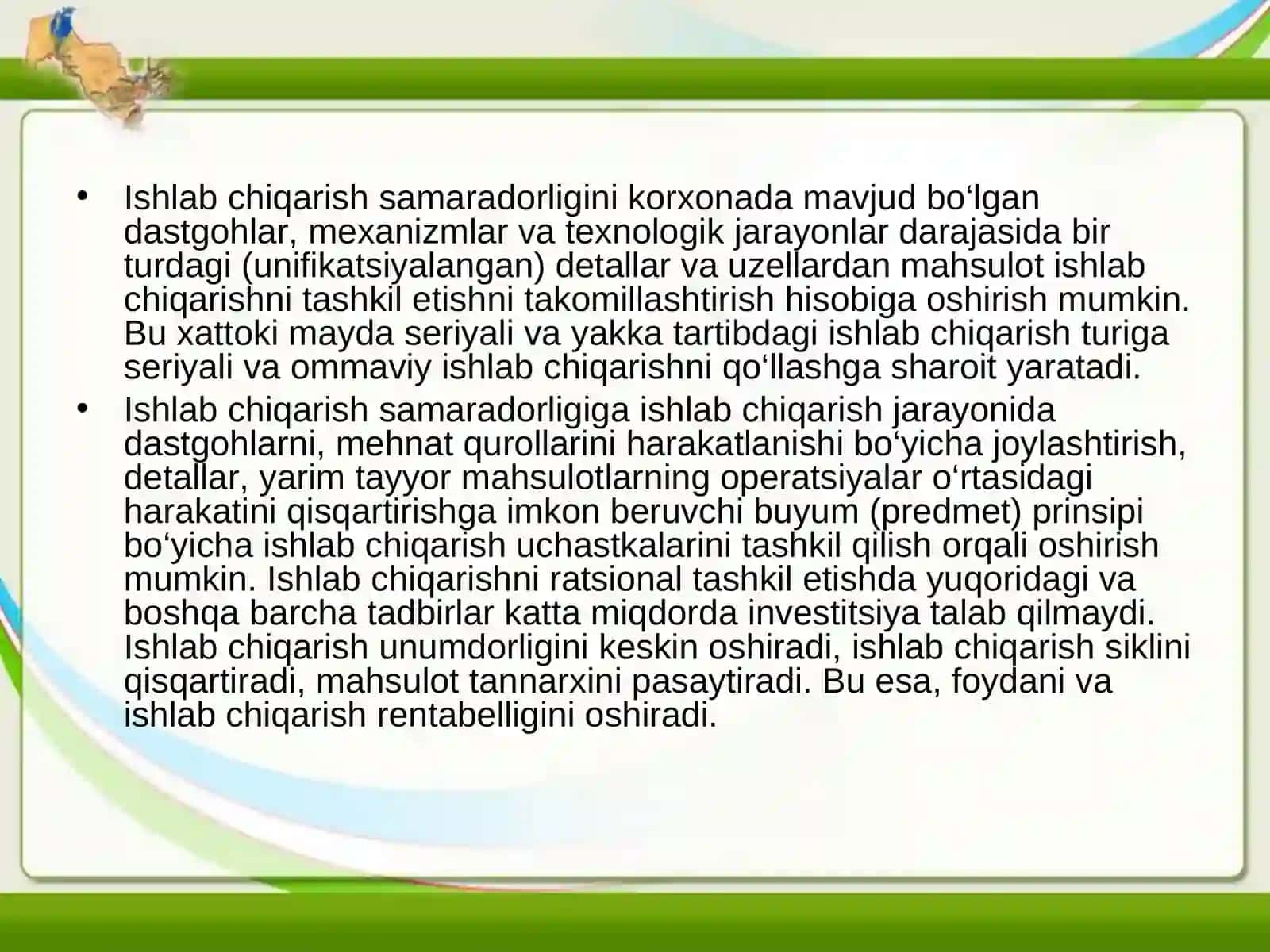 • Ishlab chiqarish samaradorligini korxonada mavjud bo‘lgan dastgohlar, mexanizmlar va texnologik jarayonlar darajasida bir turdagi (unifikatsiyalangan) detallar va uzellardan mahsulot ishlab chiqarishni tashkil etishni takomillashtirish hisobiga oshirish mumkin. Bu xattoki mayda seriyali va yakka tartibdagi ishlab chiqarish turiga seriyali va ommaviy ishlab chiqarishni qo‘llashga sharoit yaratadi.

• Ishlab chiqarish samaradorligiga ishlab chiqarish jarayonida dastgohlarni, mehnat qurollarini harakatlanishi bo‘yicha joylashtirish, detallar, yarim tayyor mahsulotlarning operatsiyalar o‘rtasidagi harakatini qisqartirishga imkon beruvchi buyum (predmet) prinsipi bo‘yicha ishlab chiqarish uchastkalarini tashkil qilish orqali oshirish mumkin. Ishlab chiqarishni ratsional tashkil etishda yuqoridagi va boshqa barcha tadbirlar katta miqdorda investitsiya talab qilmaydi. Ishlab chiqarish unumdorligini keskin oshiradi, ishlab chiqarish siklini qisqartiradi, mahsulot tannarxini pasaytiradi. Bu esa, foydani va ishlab chiqarish rentabelligini oshiradi.